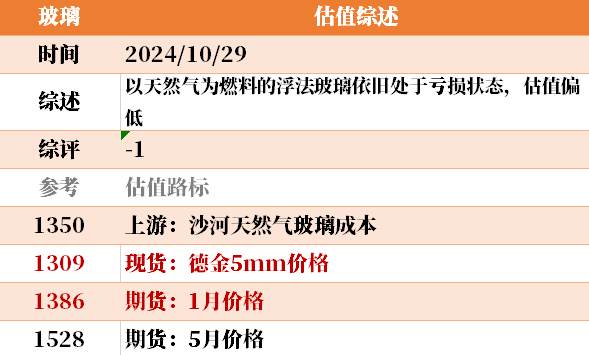 | 玻璃 | 估值综述 |
|---|---|
| 时间 | 2024/10/29 |
| 综述 | 以天然气为燃料的浮法玻璃依旧处于亏损状态，估值偏低 |
| 综评 | -1 |
| 参考 | 估值路标 |
| 1350 | 上游：沙河天然气玻璃成本 |
| 1309 | 现货：德金5mm价格 |
| 1386 | 期货：1月价格 |
| 1528 | 期货：5月价格 |